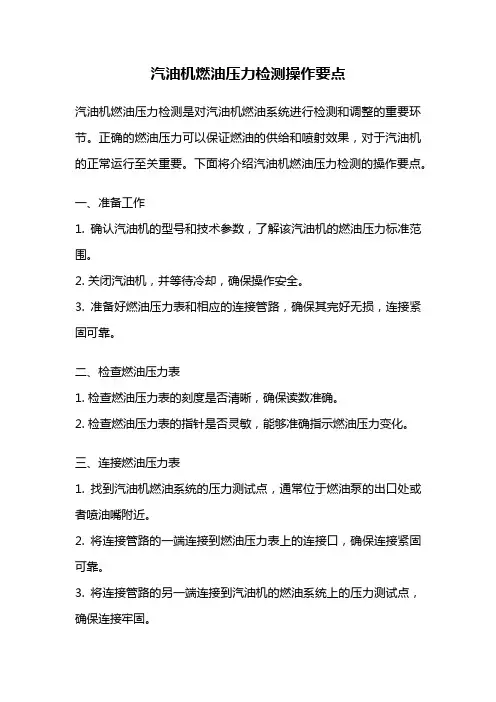 汽油机燃油压力检测操作要点

汽油机燃油压力检测是对汽油机燃油系统进行检测和调整的重要环节。正确的燃油压力可以保证燃油的供给和喷射效果，对于汽油机的正常运行至关重要。下面将介绍汽油机燃油压力检测的操作要点。

一、准备工作

1. 确认汽油机的型号和技术参数，了解该汽油机的燃油压力标准范围。

2. 关闭汽油机，并等待冷却，确保操作安全。

3. 准备好燃油压力表和相应的连接管路，确保其完好无损，连接紧固可靠。

二、检查燃油压力表

1. 检查燃油压力表的刻度是否清晰，确保读数准确。

2. 检查燃油压力表的指针是否灵敏，能够准确指示燃油压力变化。

三、连接燃油压力表

1. 找到汽油机燃油系统的压力测试点，通常位于燃油泵的出口处或者喷油嘴附近。

2. 将连接管路的一端连接到燃油压力表上的连接口，确保连接紧固可靠。

3. 将连接管路的另一端连接到汽油机的燃油系统上的压力测试点，确保连接牢固。